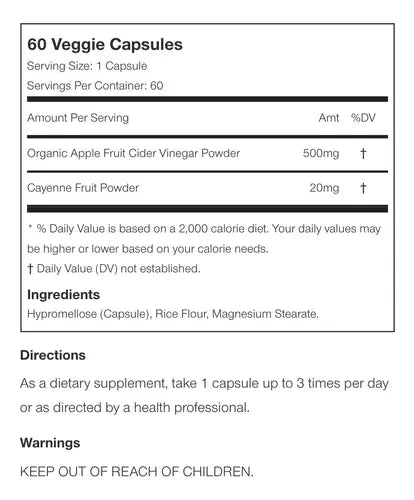 60 Veggie Capsules
Serving Size: 1 Capsule
Servings Per Container: 60

| Amount Per Serving | Amt | %DV |
|---|---|---|
| Organic Apple Fruit Cider Vinegar Powder | 500mg | † |
| Cayenne Fruit Powder | 20mg | † |

* % Daily Value is based on a 2,000 calorie diet. Your daily values may be higher or lower based on your calorie needs.
† Daily Value (DV) not established.

Ingredients
Hypromellose (Capsule), Rice Flour, Magnesium Stearate.

Directions
As a dietary supplement, take 1 capsule up to 3 times per day or as directed by a health professional.

Warnings
KEEP OUT OF REACH OF CHILDREN.